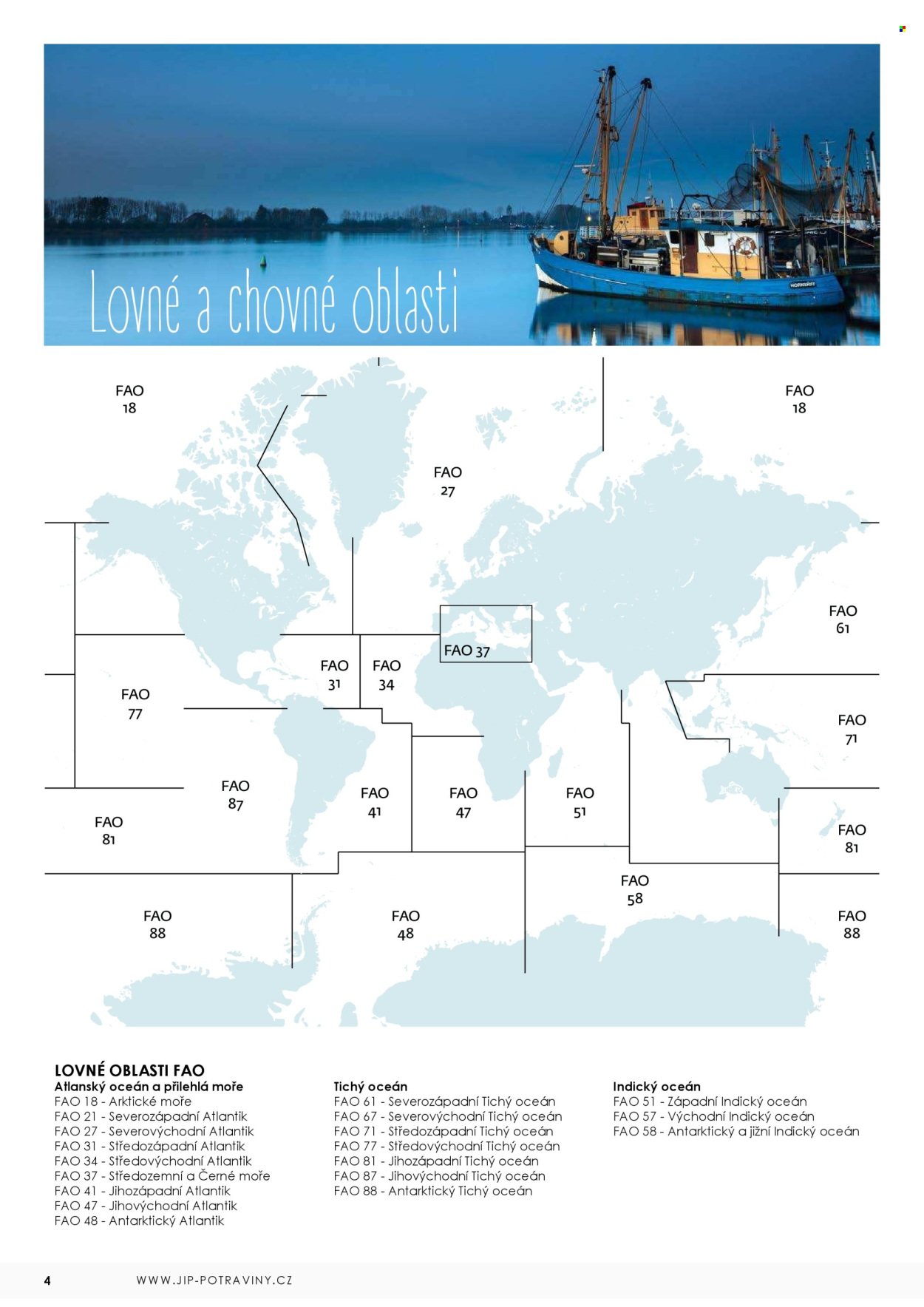 Lovné a chovné oblasti

FAO 18

FAO 18

FAO 27

FAO 61

FAO 37

FAO 31

FAO 34

FAO 77

FAO 71

FAO 87

FAO 41

FAO 47

FAO 51

FAO 81

FAO 81

FAO 58

FAO 88

FAO 48

FAO 88

LOVNÉ OBLASTI FAO

Atlanský oceán a přilehlá moře
FAO 18 - Arktické moře
FAO 21 - Severozápadní Atlantik
FAO 27 - Severovýchodní Atlantik
FAO 31 - Středozápadní Atlantik
FAO 34 - Středovýchodní Atlantik
FAO 37 - Středozemní a Černé moře
FAO 41 - Jihozápadní Atlantik
FAO 47 - Jihovýchodní Atlantik
FAO 48 - Antarktický Atlantik

Tichý oceán
FAO 61 - Severozápadní Tichý oceán
FAO 67 - Severovýchodní Tichý oceán
FAO 71 - Středozápadní Tichý oceán
FAO 77 - Středovýchodní Tichý oceán
FAO 81 - Jihozápadní Tichý oceán
FAO 87 - Jihovýchodní Tichý oceán
FAO 88 - Antarktický Tichý oceán

Indický oceán
FAO 51 - Západní Indický oceán
FAO 57 - Východní Indický oceán
FAO 58 - Antarktický a jižní Indický oceán

4 WWW.JIP-POTRAVINY.CZ